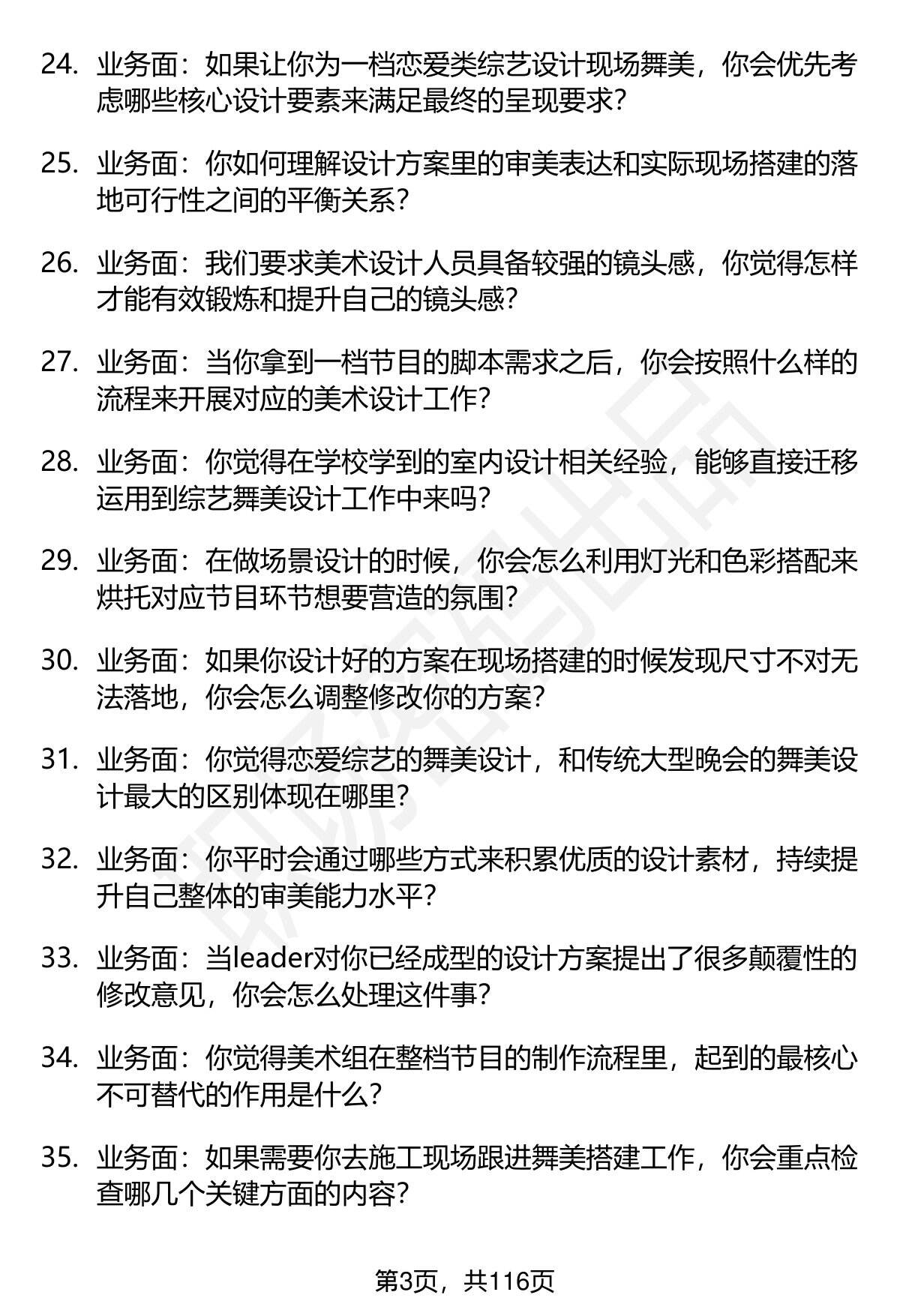 24. 业务面：如果让你为一档恋爱类综艺设计现场舞美，你会优先考虑哪些核心设计要素来满足最终的呈现要求？

25. 业务面：你如何理解设计方案里的审美表达和实际现场搭建的落地可行性之间的平衡关系？

26. 业务面：我们要求美术设计人员具备较强的镜头感，你觉得怎样才能有效锻炼和提升自己的镜头感？

27. 业务面：当你拿到一档节目的脚本需求之后，你会按照什么样的流程来开展对应的美术设计工作？

28. 业务面：你觉得在学校学到的室内设计相关经验，能够直接迁移运用到综艺舞美设计工作中来吗？

29. 业务面：在做场景设计的时候，你会怎么利用灯光和色彩搭配来烘托对应节目环节想要营造的氛围？

30. 业务面：如果你设计好的方案在现场搭建的时候发现尺寸不对无法落地，你会怎么调整修改你的方案？

31. 业务面：你觉得恋爱综艺的舞美设计，和传统大型晚会的舞美设计最大的区别体现在哪里？

32. 业务面：你平时会通过哪些方式来积累优质的设计素材，持续提升自己整体的审美能力水平？

33. 业务面：当leader对你已经成型的设计方案提出了很多颠覆性的修改意见，你会怎么处理这件事？

34. 业务面：你觉得美术组在整档节目的制作流程里，起到的最核心不可替代的作用是什么？

35. 业务面：如果需要你去施工现场跟进舞美搭建工作，你会重点检查哪几个关键方面的内容？

第3页，共116页